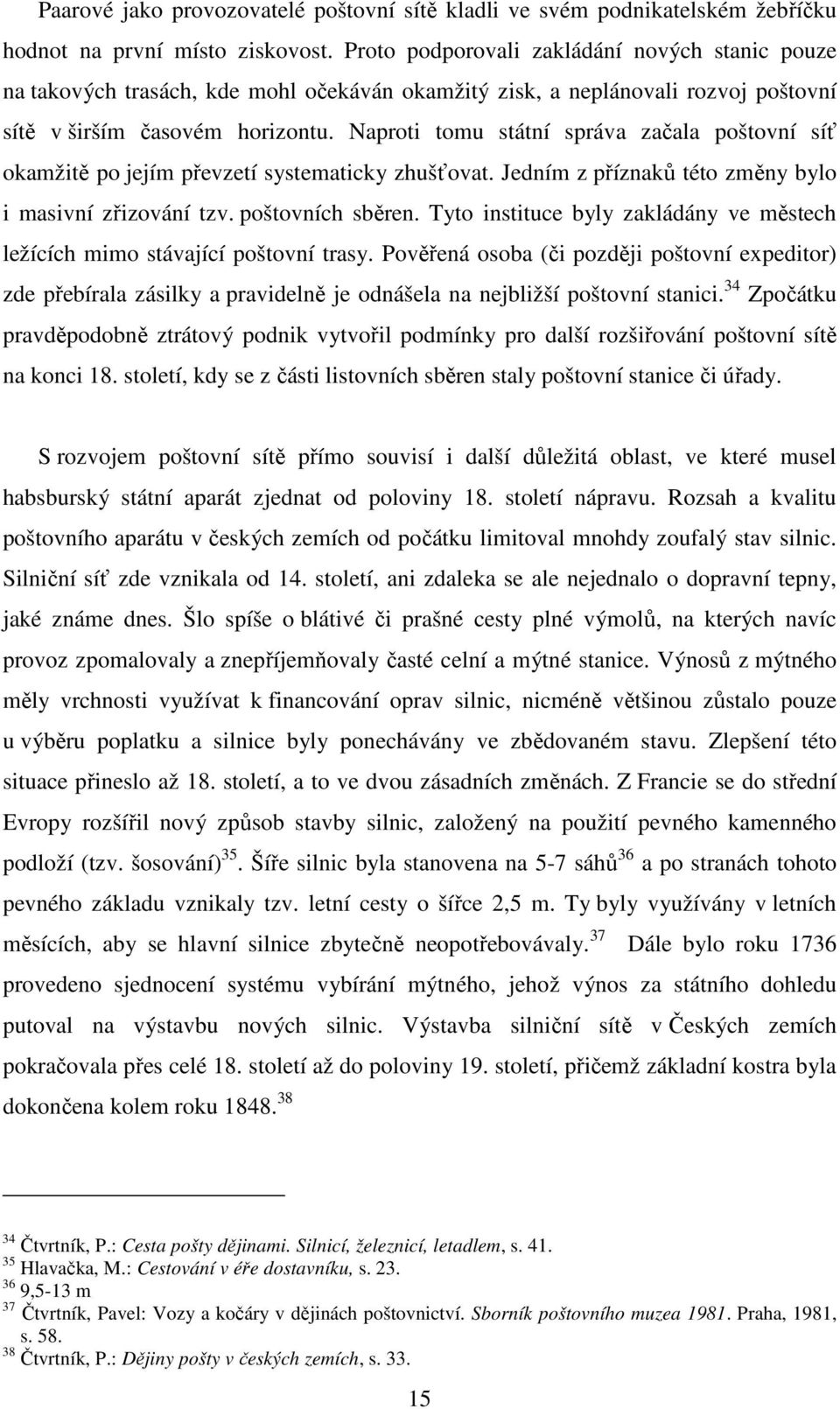 Paarové jako provozovatelé poštovní sítě kladli ve svém podnikatelském žebříčku hodnot na první místo ziskovost. Proto podporovali zakládání nových stanic pouze na takových trasách, kde mohl očekáván okamžitý zisk, a neplánovali rozvoj poštovní sítě v širším časovém horizontu. Naproti tomu státní správa začala poštovní síť okamžitě po jejím převzetí systematicky zhušťovat. Jedním z příznaků této změny bylo i masivní zřizování tzv. poštovních sběren. Tyto instituce byly zakládány ve městech ležících mimo stávající poštovní trasy. Pověřená osoba (či později poštovní expeditor) zde přebírala zásilky a pravidelně je odnášela na nejbližší poštovní stanici.$^{34}$ Zpočátku pravděpodobně ztrátový podnik vytvořil podmínky pro další rozšiřování poštovní sítě na konci 18. století, kdy se z části listovních sběren staly poštovní stanice či úřady.

S rozvojem poštovní sítě přímo souvisí i další důležitá oblast, ve které musel habsburský státní aparát zjednat od poloviny 18. století nápravu. Rozsah a kvalitu poštovního aparátu v českých zemích od počátku limitoval mnohdy zoufalý stav silnic. Silniční síť zde vznikala od 14. století, ani zdaleka se ale nejednalo o dopravní tepny, jaké známe dnes. Šlo spíše o blátivé či prašné cesty plné výmolů, na kterých navíc provoz zpomalovaly a znepříjemňovaly časté celní a mýtné stanice. Výnosů z mýtného měly vrchnosti využívat k financování oprav silnic, nicméně většinou zůstalo pouze u výběru poplatku a silnice byly ponechávány ve zbědovaném stavu. Zlepšení této situace přineslo až 18. století, a to ve dvou zásadních změnách. Z Francie se do střední Evropy rozšířil nový způsob stavby silnic, založený na použití pevného kamenného podloží (tzv. šosování)$^{35}$. Šíře silnic byla stanovena na 5-7 sáhů$^{36}$ a po stranách tohoto pevného základu vznikaly tzv. letní cesty o šířce 2,5 m. Ty byly využívány v letních měsících, aby se hlavní silnice zbytečně neopotřebovávaly.$^{37}$ Dále bylo roku 1736 provedeno sjednocení systému vybírání mýtného, jehož výnos za státního dohledu putoval na výstavbu nových silnic. Výstavba silniční sítě v Českých zemích pokračovala přes celé 18. století až do poloviny 19. století, přičemž základní kostra byla dokončena kolem roku 1848.$^{38}$

$^{34}$ Čtvrtník, P.: Cesta pošty dějinami. Silnicí, železnicí, letadlem, s. 41.
$^{35}$ Hlavačka, M.: Cestování v éře dostavníku, s. 23.
$^{36}$ 9,5-13 m
$^{37}$ Čtvrtník, Pavel: Vozy a kočáry v dějinách poštovnictví. Sborník poštovního muzea 1981. Praha, 1981, s. 58.
$^{38}$ Čtvrtník, P.: Dějiny pošty v českých zemích, s. 33.

15